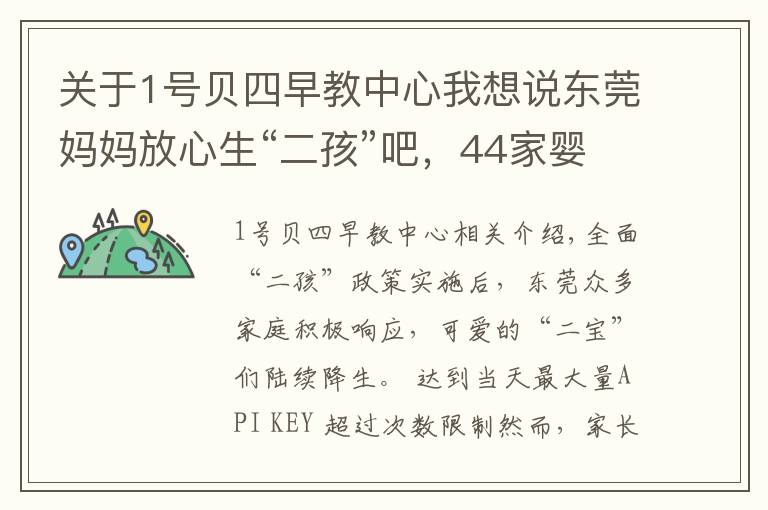 关于1号贝四早教中心我想说东莞妈妈放心生“二孩”吧，44家婴

1号贝四早教中心相关介绍，全面“二孩”政策实施后，东莞众多家庭积极响应，可爱的“二宝”们陆续降生。达到当天最大量API KEY 超过次数限制然而，家长